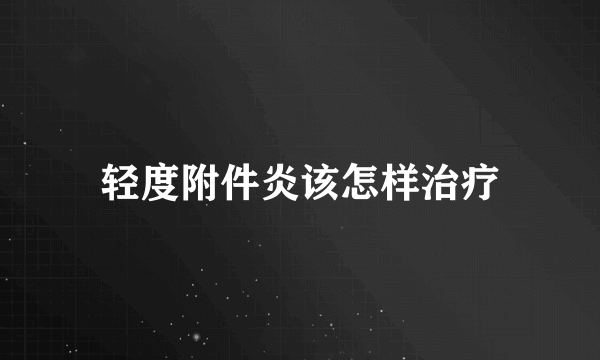 轻度附件炎该怎样治疗